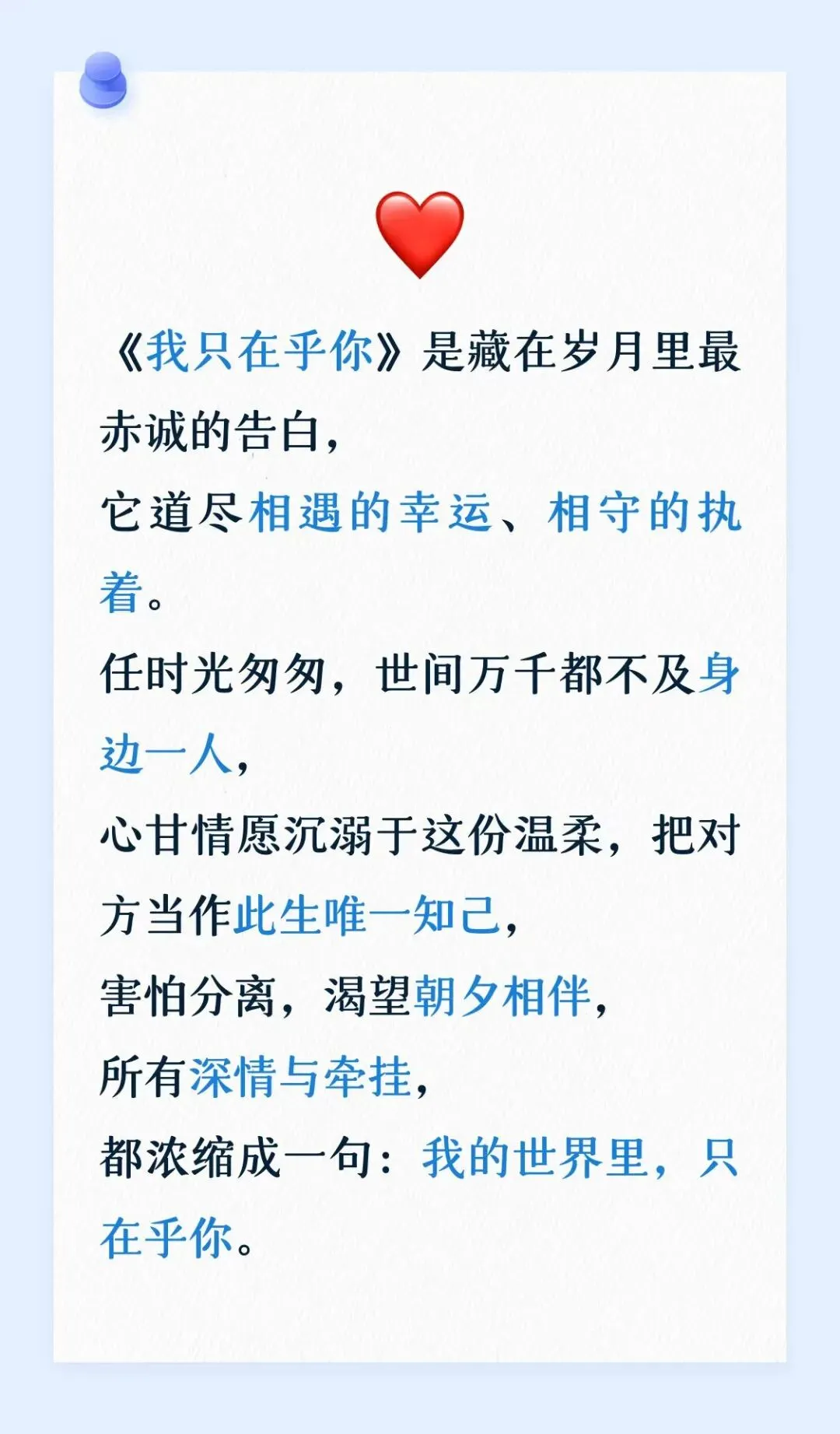 《我只在乎你》是藏在岁月里最赤诚的告白，
它道尽相遇的幸运、相守的执着。
任时光匆匆，世间万千都不及身边一人，
心甘情愿沉溺于这份温柔，把对方当作此生唯一知己，
害怕分离，渴望朝夕相伴，
所有深情与牵挂，
都浓缩成一句：我的世界里，只在乎你。